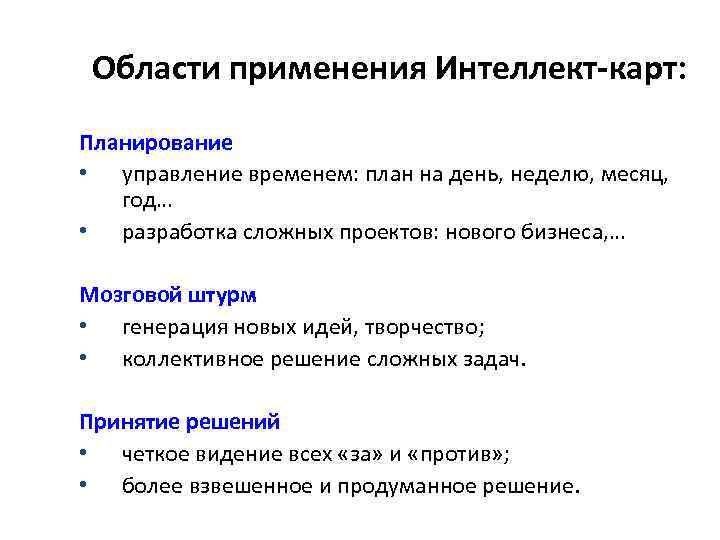 Области применения Интеллект-карт:

Планирование
• управление временем: план на день, неделю, месяц, год…
• разработка сложных проектов: нового бизнеса,…

Мозговой штурм
• генерация новых идей, творчество;
• коллективное решение сложных задач.

Принятие решений
• четкое видение всех «за» и «против»;
• более взвешенное и продуманное решение.